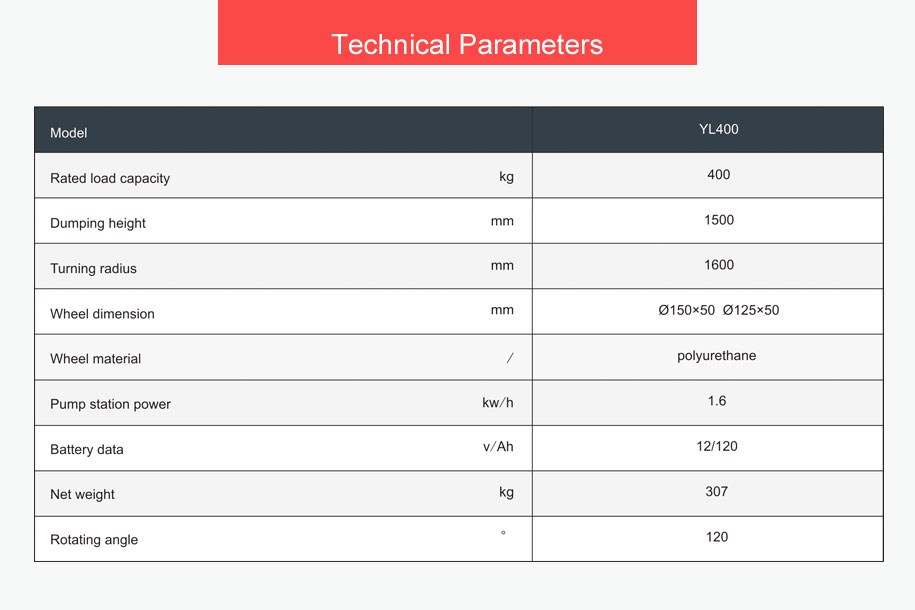 Technical Parameters

| Model | | YL400 |
|---|---|---|
| Rated load capacity | kg | 400 |
| Dumping height | mm | 1500 |
| Turning radius | mm | 1600 |
| Wheel dimension | mm | Ø150×50 Ø125×50 |
| Wheel material | / | polyurethane |
| Pump station power | kw/h | 1.6 |
| Battery data | v/Ah | 12/120 |
| Net weight | kg | 307 |
| Rotating angle | ° | 120 |